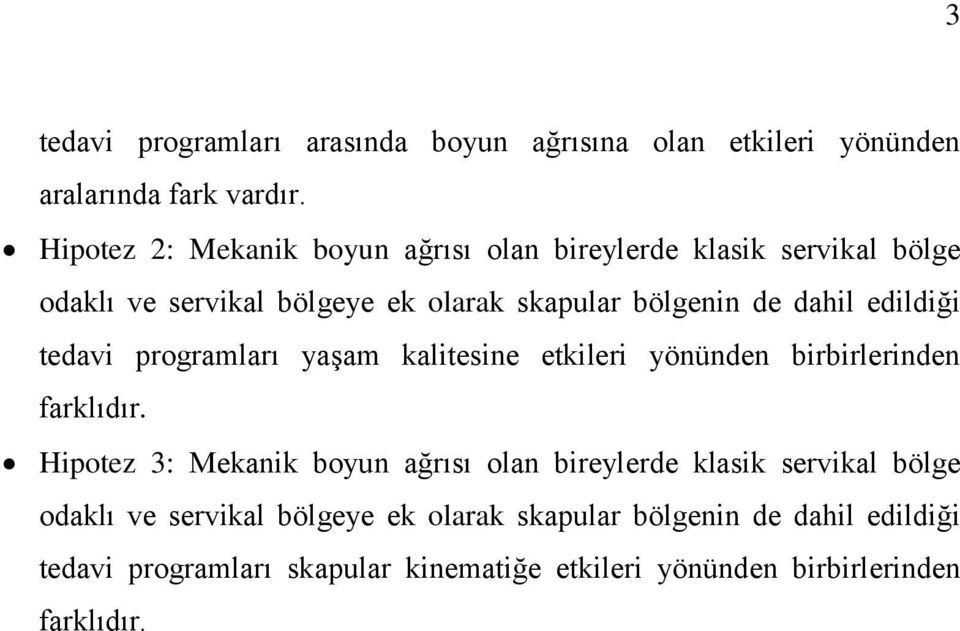 3

tedavi programları arasında boyun ağrısına olan etkileri yönünden aralarında fark vardır.

• Hipotez 2: Mekanik boyun ağrısı olan bireylerde klasik servikal bölge odaklı ve servikal bölgeye ek olarak skapular bölgenin de dahil edildiği tedavi programları yaşam kalitesine etkileri yönünden birbirlerinden farklıdır.

• Hipotez 3: Mekanik boyun ağrısı olan bireylerde klasik servikal bölge odaklı ve servikal bölgeye ek olarak skapular bölgenin de dahil edildiği tedavi programları skapular kinematiğe etkileri yönünden birbirlerinden farklıdır.